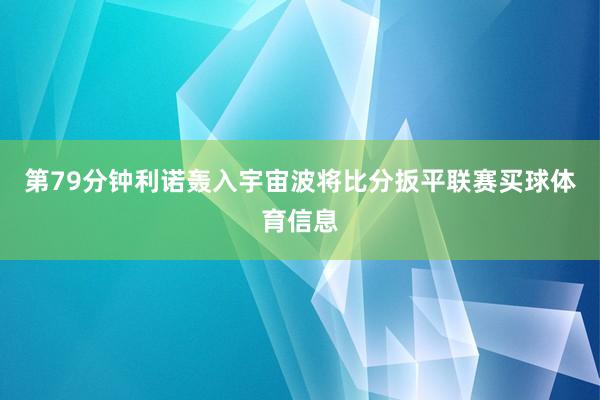 第79分钟利诺轰入宇宙波将比分扳平联赛买球体育信息